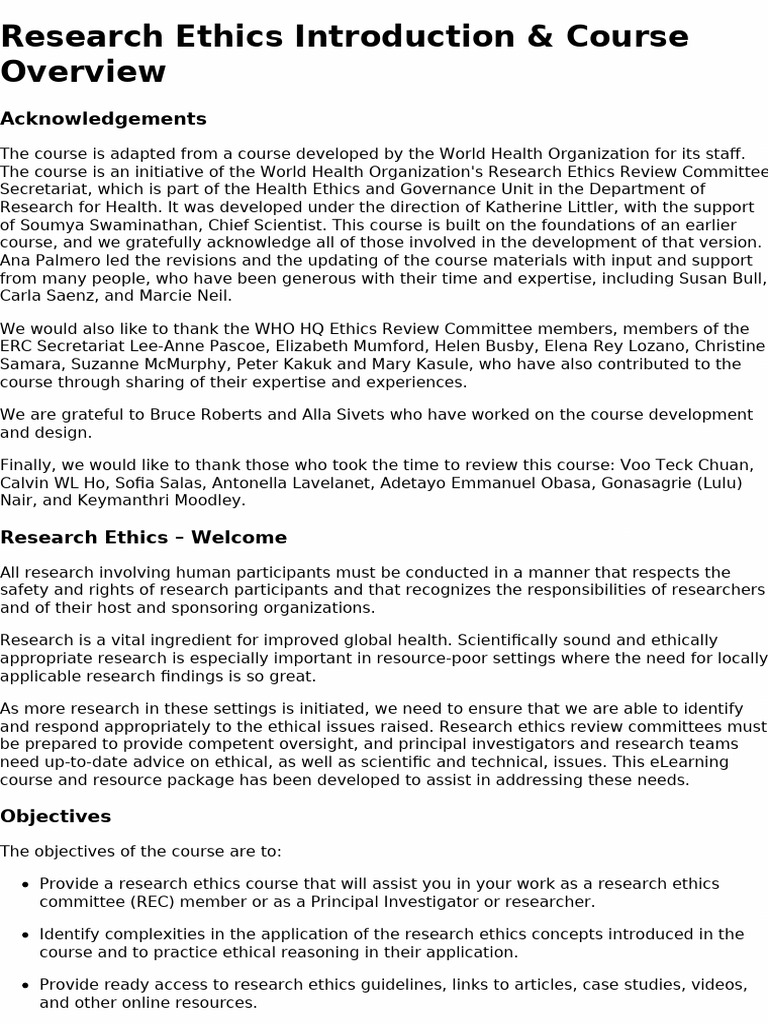 Research Ethics Introduction & Course Overview

Acknowledgements

The course is adapted from a course developed by the World Health Organization for its staff. The course is an initiative of the World Health Organization's Research Ethics Review Committee Secretariat, which is part of the Health Ethics and Governance Unit in the Department of Research for Health. It was developed under the direction of Katherine Littler, with the support of Soumya Swaminathan, Chief Scientist. This course is built on the foundations of an earlier course, and we gratefully acknowledge all of those involved in the development of that version. Ana Palmero led the revisions and the updating of the course materials with input and support from many people, who have been generous with their time and expertise, including Susan Bull, Carla Saenz, and Marcie Neil.

We would also like to thank the WHO HQ Ethics Review Committee members, members of the ERC Secretariat Lee-Anne Pascoe, Elizabeth Mumford, Helen Busby, Elena Rey Lozano, Christine Samara, Suzanne McMurphy, Peter Kakuk and Mary Kasule, who have also contributed to the course through sharing of their expertise and experiences.

We are grateful to Bruce Roberts and Alla Sivets who have worked on the course development and design.

Finally, we would like to thank those who took the time to review this course: Voo Teck Chuan, Calvin WL Ho, Sofia Salas, Antonella Lavelanet, Adetayo Emmanuel Obasa, Gonasagrie (Lulu) Nair, and Keymanthri Moodley.

Research Ethics – Welcome

All research involving human participants must be conducted in a manner that respects the safety and rights of research participants and that recognizes the responsibilities of researchers and of their host and sponsoring organizations.

Research is a vital ingredient for improved global health. Scientifically sound and ethically appropriate research is especially important in resource-poor settings where the need for locally applicable research findings is so great.

As more research in these settings is initiated, we need to ensure that we are able to identify and respond appropriately to the ethical issues raised. Research ethics review committees must be prepared to provide competent oversight, and principal investigators and research teams need up-to-date advice on ethical, as well as scientific and technical, issues. This eLearning course and resource package has been developed to assist in addressing these needs.

Objectives

The objectives of the course are to:

• Provide a research ethics course that will assist you in your work as a research ethics committee (REC) member or as a Principal Investigator or researcher.

• Identify complexities in the application of the research ethics concepts introduced in the course and to practice ethical reasoning in their application.

• Provide ready access to research ethics guidelines, links to articles, case studies, videos, and other online resources.